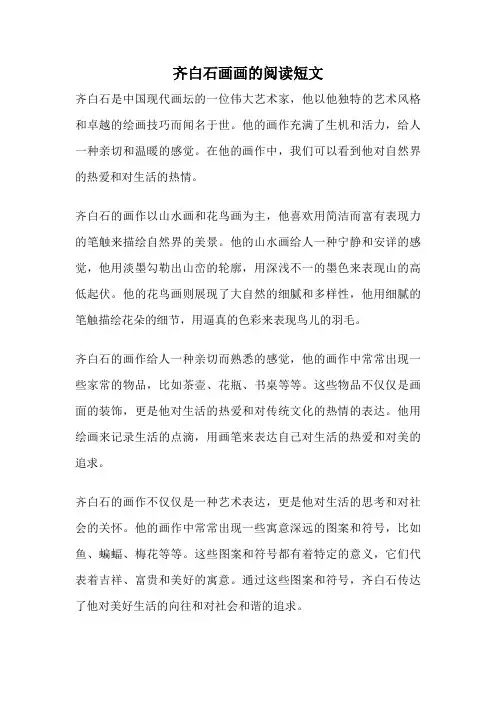 齐白石画画的阅读短文

齐白石是中国现代画坛的一位伟大艺术家，他以他独特的艺术风格和卓越的绘画技巧而闻名于世。他的画作充满了生机和活力，给人一种亲切和温暖的感觉。在他的画作中，我们可以看到他对自然界的热爱和对生活的热情。

齐白石的画作以山水画和花鸟画为主，他喜欢用简洁而富有表现力的笔触来描绘自然界的美景。他的山水画给人一种宁静和安详的感觉，他用淡墨勾勒出山峦的轮廓，用深浅不一的墨色来表现山的高低起伏。他的花鸟画则展现了大自然的细腻和多样性，他用细腻的笔触描绘花朵的细节，用逼真的色彩来表现鸟儿的羽毛。

齐白石的画作给人一种亲切而熟悉的感觉，他的画作中常常出现一些家常的物品，比如茶壶、花瓶、书桌等等。这些物品不仅仅是画面的装饰，更是他对生活的热爱和对传统文化的热情的表达。他用绘画来记录生活的点滴，用画笔来表达自己对生活的热爱和对美的追求。

齐白石的画作不仅仅是一种艺术表达，更是他对生活的思考和对社会的关怀。他的画作中常常出现一些寓意深远的图案和符号，比如鱼、蝙蝠、梅花等等。这些图案和符号都有着特定的意义，它们代表着吉祥、富贵和美好的寓意。通过这些图案和符号，齐白石传达了他对美好生活的向往和对社会和谐的追求。